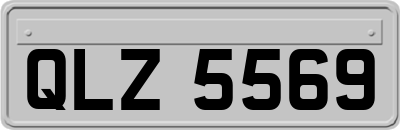 QLZ 5569